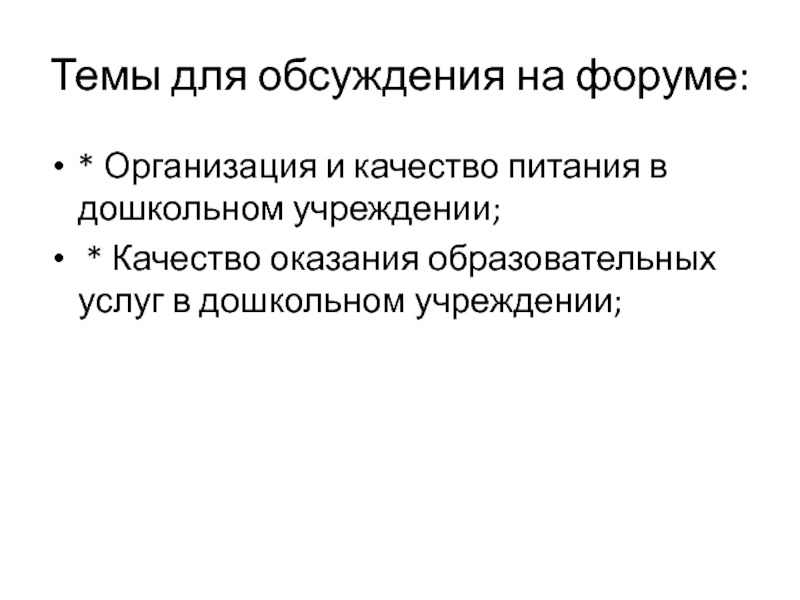 Темы для обсуждения на форуме:

• * Организация и качество питания в дошкольном учреждении;
• * Качество оказания образовательных услуг в дошкольном учреждении;